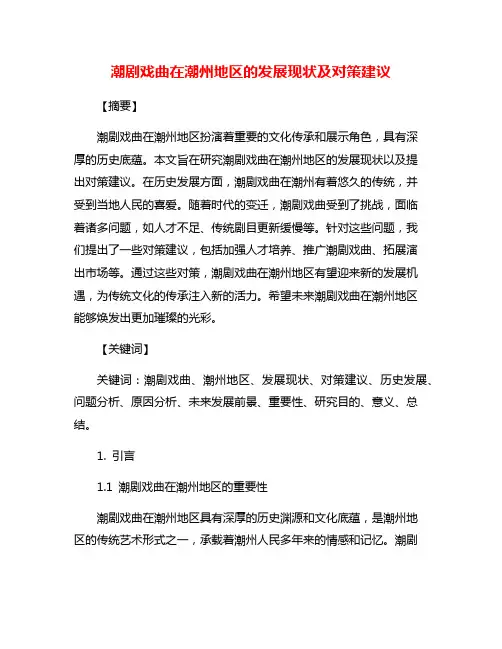 潮剧戏曲在潮州地区的发展现状及对策建议

【摘要】

潮剧戏曲在潮州地区扮演着重要的文化传承和展示角色，具有深厚的历史底蕴。本文旨在研究潮剧戏曲在潮州地区的发展现状以及提出对策建议。在历史发展方面，潮剧戏曲在潮州有着悠久的传统，并受到当地人民的喜爱。随着时代的变迁，潮剧戏曲受到了挑战，面临着诸多问题，如人才不足、传统剧目更新缓慢等。针对这些问题，我们提出了一些对策建议，包括加强人才培养、推广潮剧戏曲、拓展演出市场等。通过这些对策，潮剧戏曲在潮州地区有望迎来新的发展机遇，为传统文化的传承注入新的活力。希望未来潮剧戏曲在潮州地区能够焕发出更加璀璨的光彩。

【关键词】

关键词：潮剧戏曲、潮州地区、发展现状、对策建议、历史发展、问题分析、原因分析、未来发展前景、重要性、研究目的、意义、总结。

1. 引言

1.1 潮剧戏曲在潮州地区的重要性

潮剧戏曲在潮州地区具有深厚的历史渊源和文化底蕴，是潮州地区的传统艺术形式之一，承载着潮州人民多年来的情感和记忆。潮剧